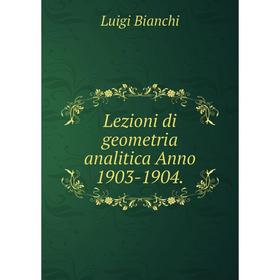 Luigi Bianchi

Lezioni di geometria analitica Anno 1903-1904.